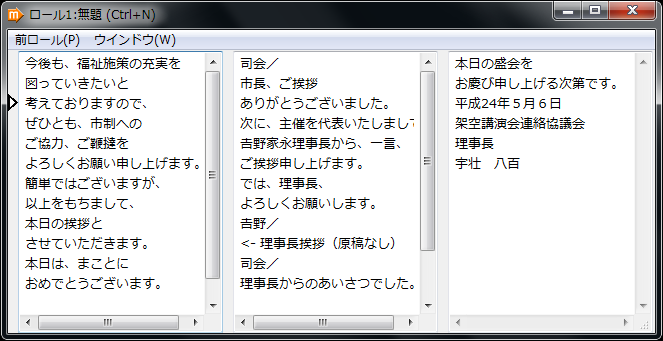 ロール1:無題 (Ctrl+N)

前ロール(P)　ウインドウ(W)

今後も、福祉施策の充実を
図っていきたいと
考えておりますので、
ぜひとも、市制への
ご協力、ご鞭撻を
よろしくお願い申し上げます。
簡単ではございますが、
以上をもちまして、
本日の挨拶と
させていただきます。
本日は、まことに
おめでとうございます。

司会／
市長、ご挨拶
ありがとうございました。
次に、主催を代表いたしまして
吉野家永理事長から、一言、
ご挨拶申し上げます。
では、理事長、
よろしくお願いします。
吉野／
<- 理事長挨拶（原稿なし）
司会／
理事長からのあいさつでした。

本日の盛会を
お慶び申し上げる次第です。
平成24年５月６日
架空講演会連絡協議会
理事長
宇壮　八百